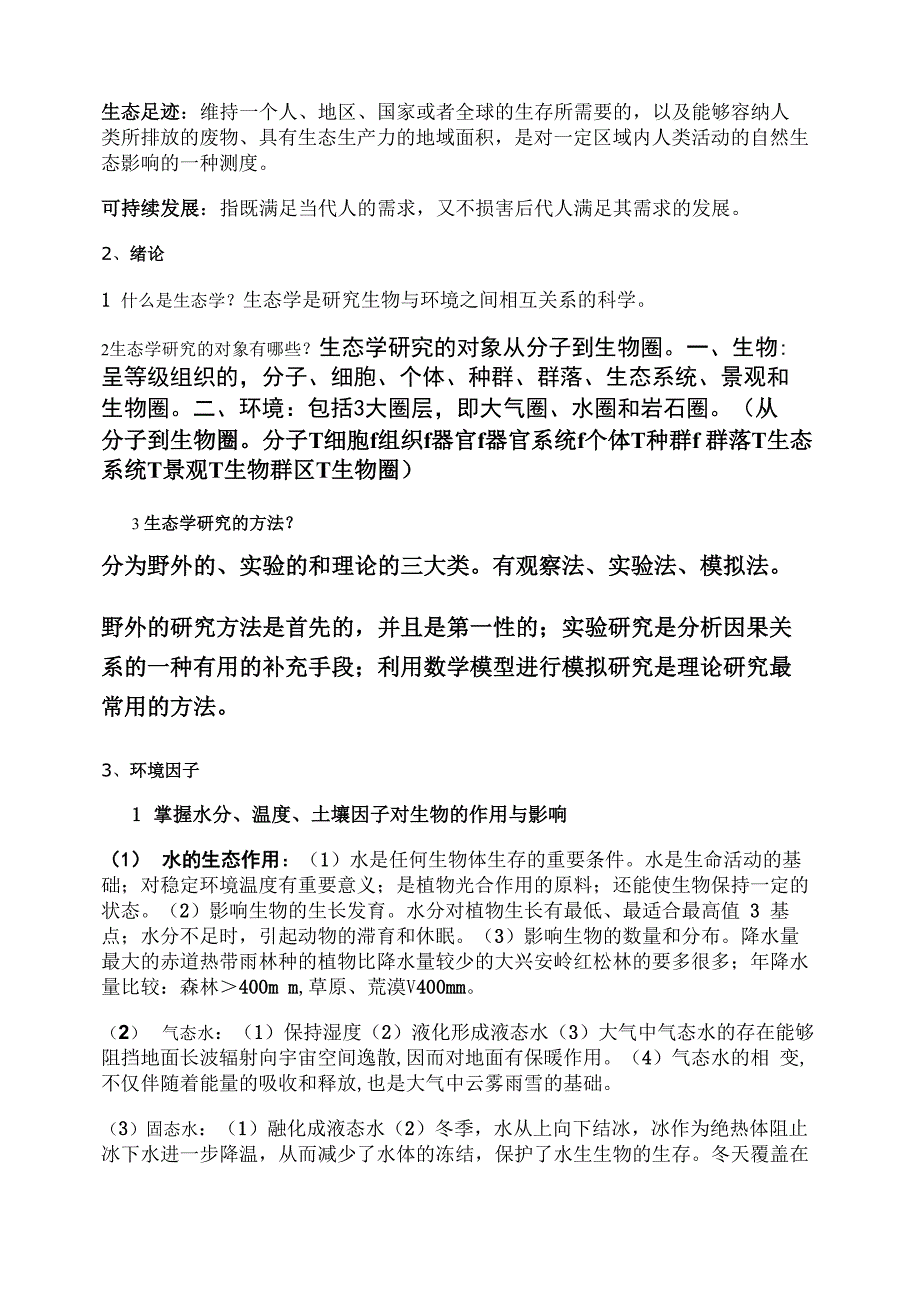 生态足迹：维持一个人、地区、国家或者全球的生存所需要的，以及能够容纳人类所排放的废物、具有生态生产力的地域面积，是对一定区域内人类活动的自然生态影响的一种测度。

可持续发展：指既满足当代人的需求，又不损害后代人满足其需求的发展。

2、绪论

1 什么是生态学？生态学是研究生物与环境之间相互关系的科学。

2生态学研究的对象有哪些？生态学研究的对象从分子到生物圈。一、生物：呈等级组织的，分子、细胞、个体、种群、群落、生态系统、景观和生物圈。二、环境：包括3大圈层，即大气圈、水圈和岩石圈。（从分子到生物圈。分子T细胞f组织f器官f器官系统f个体T种群f 群落T生态系统T景观T生物群区T生物圈）

3 生态学研究的方法？

分为野外的、实验的和理论的三大类。有观察法、实验法、模拟法。

野外的研究方法是首先的，并且是第一性的；实验研究是分析因果关系的一种有用的补充手段；利用数学模型进行模拟研究是理论研究最常用的方法。

3、环境因子

1 掌握水分、温度、土壤因子对生物的作用与影响

（1） 水的生态作用：（1）水是任何生物体生存的重要条件。水是生命活动的基础；对稳定环境温度有重要意义；是植物光合作用的原料；还能使生物保持一定的状态。（2）影响生物的生长发育。水分对植物生长有最低、最适合最高值 3 基点；水分不足时，引起动物的滞育和休眠。（3）影响生物的数量和分布。降水量最大的赤道热带雨林种的植物比降水量较少的大兴安岭红松林的要多很多；年降水量比较：森林＞400m m,草原、荒漠V400mm。

（2） 气态水：（1）保持湿度（2）液化形成液态水（3）大气中气态水的存在能够阻挡地面长波辐射向宇宙空间逸散,因而对地面有保暖作用。（4）气态水的相 变,不仅伴随着能量的吸收和释放，也是大气中云雾雨雪的基础。

（3）固态水：（1）融化成液态水（2）冬季，水从上向下结冰，冰作为绝热体阻止冰下水进一步降温，从而减少了水体的冻结，保护了水生生物的生存。冬天覆盖在